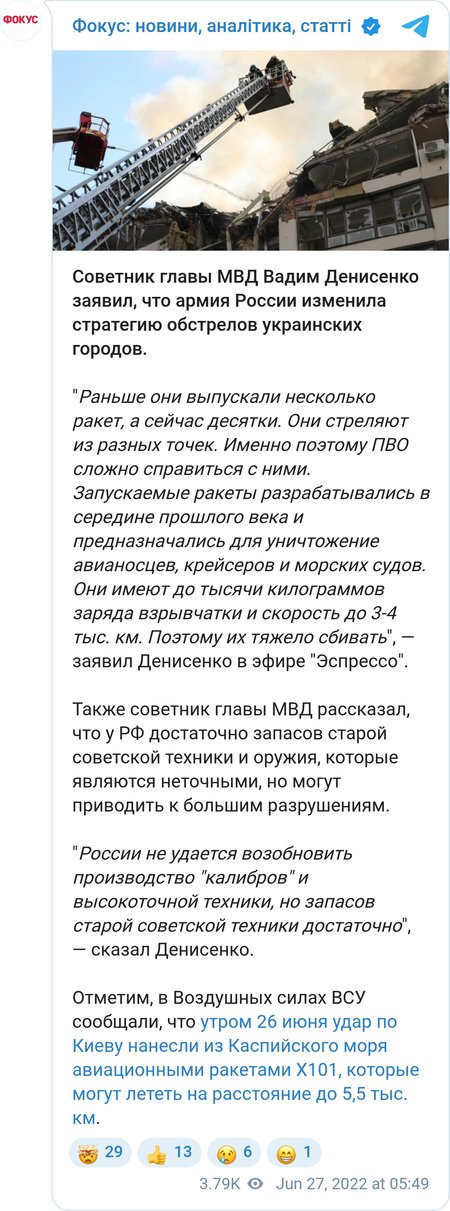 ФОКУС

Фокус: новини, аналітика, статті

Советник главы МВД Вадим Денисенко заявил, что армия России изменила стратегию обстрелов украинских городов.

"Раньше они выпускали несколько ракет, а сейчас десятки. Они стреляют из разных точек. Именно поэтому ПВО сложно справиться с ними. Запускаемые ракеты разрабатывались в середине прошлого века и предназначались для уничтожение авианосцев, крейсеров и морских судов. Они имеют до тысячи килограммов заряда взрывчатки и скорость до 3-4 тыс. км. Поэтому их тяжело сбивать", — заявил Денисенко в эфире "Эспрессо".

Также советник главы МВД рассказал, что у РФ достаточно запасов старой советской техники и оружия, которые являются неточными, но могут приводить к большим разрушениям.

"России не удается возобновить производство "калибров" и высокоточной техники, но запасов старой советской техники достаточно", — сказал Денисенко.

Отметим, в Воздушных силах ВСУ сообщали, что утром 26 июня удар по Киеву нанесли из Каспийского моря авиационными ракетами Х101, которые могут лететь на расстояние до 5,5 тыс. км.

29 13 6 1

3.79K Jun 27, 2022 at 05:49